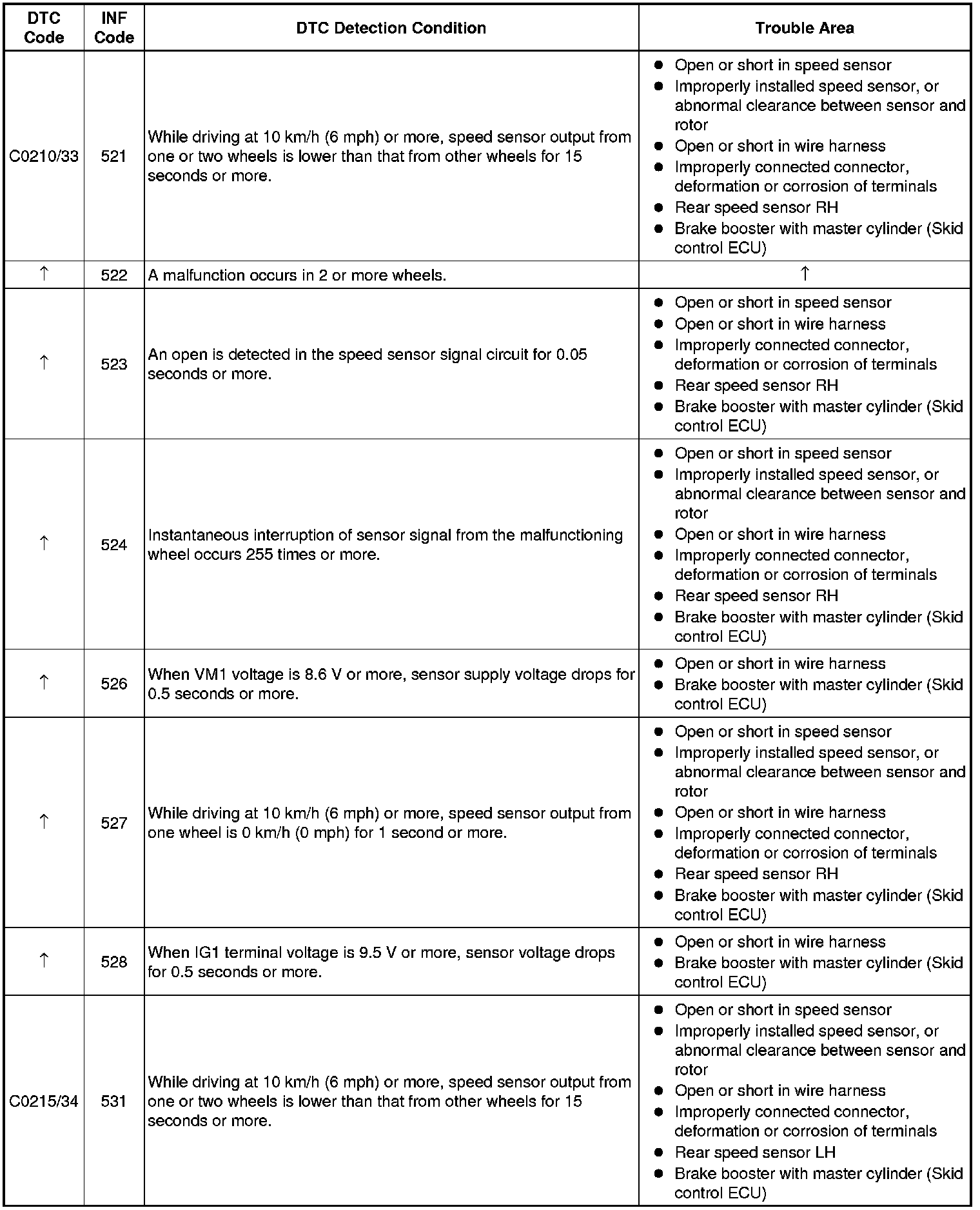 | DTC Code | INF Code | DTC Detection Condition | Trouble Area |
|---|---|---|---|
| C0210/33 | 521 | While driving at 10 km/h (6 mph) or more, speed sensor output from one or two wheels is lower than that from other wheels for 15 seconds or more. | ● Open or short in speed sensor ● Improperly installed speed sensor, or abnormal clearance between sensor and rotor ● Open or short in wire harness ● Improperly connected connector, deformation or corrosion of terminals ● Rear speed sensor RH ● Brake booster with master cylinder (Skid control ECU) |
| ↑ | 522 | A malfunction occurs in 2 or more wheels. | ↑ |
| ↑ | 523 | An open is detected in the speed sensor signal circuit for 0.05 seconds or more. | ● Open or short in speed sensor ● Open or short in wire harness ● Improperly connected connector, deformation or corrosion of terminals ● Rear speed sensor RH ● Brake booster with master cylinder (Skid control ECU) |
| ↑ | 524 | Instantaneous interruption of sensor signal from the malfunctioning wheel occurs 255 times or more. | ● Open or short in speed sensor ● Improperly installed speed sensor, or abnormal clearance between sensor and rotor ● Open or short in wire harness ● Improperly connected connector, deformation or corrosion of terminals ● Rear speed sensor RH ● Brake booster with master cylinder (Skid control ECU) |
| ↑ | 526 | When VM1 voltage is 8.6 V or more, sensor supply voltage drops for 0.5 seconds or more. | ● Open or short in wire harness ● Brake booster with master cylinder (Skid control ECU) |
| ↑ | 527 | While driving at 10 km/h (6 mph) or more, speed sensor output from one wheel is 0 km/h (0 mph) for 1 second or more. | ● Open or short in speed sensor ● Improperly installed speed sensor, or abnormal clearance between sensor and rotor ● Open or short in wire harness ● Improperly connected connector, deformation or corrosion of terminals ● Rear speed sensor RH ● Brake booster with master cylinder (Skid control ECU) |
| ↑ | 528 | When IG1 terminal voltage is 9.5 V or more, sensor voltage drops for 0.5 seconds or more. | ● Open or short in wire harness ● Brake booster with master cylinder (Skid control ECU) |
| C0215/34 | 531 | While driving at 10 km/h (6 mph) or more, speed sensor output from one or two wheels is lower than that from other wheels for 15 seconds or more. | ● Open or short in speed sensor ● Improperly installed speed sensor, or abnormal clearance between sensor and rotor ● Open or short in wire harness ● Improperly connected connector, deformation or corrosion of terminals ● Rear speed sensor LH ● Brake booster with master cylinder (Skid control ECU) |